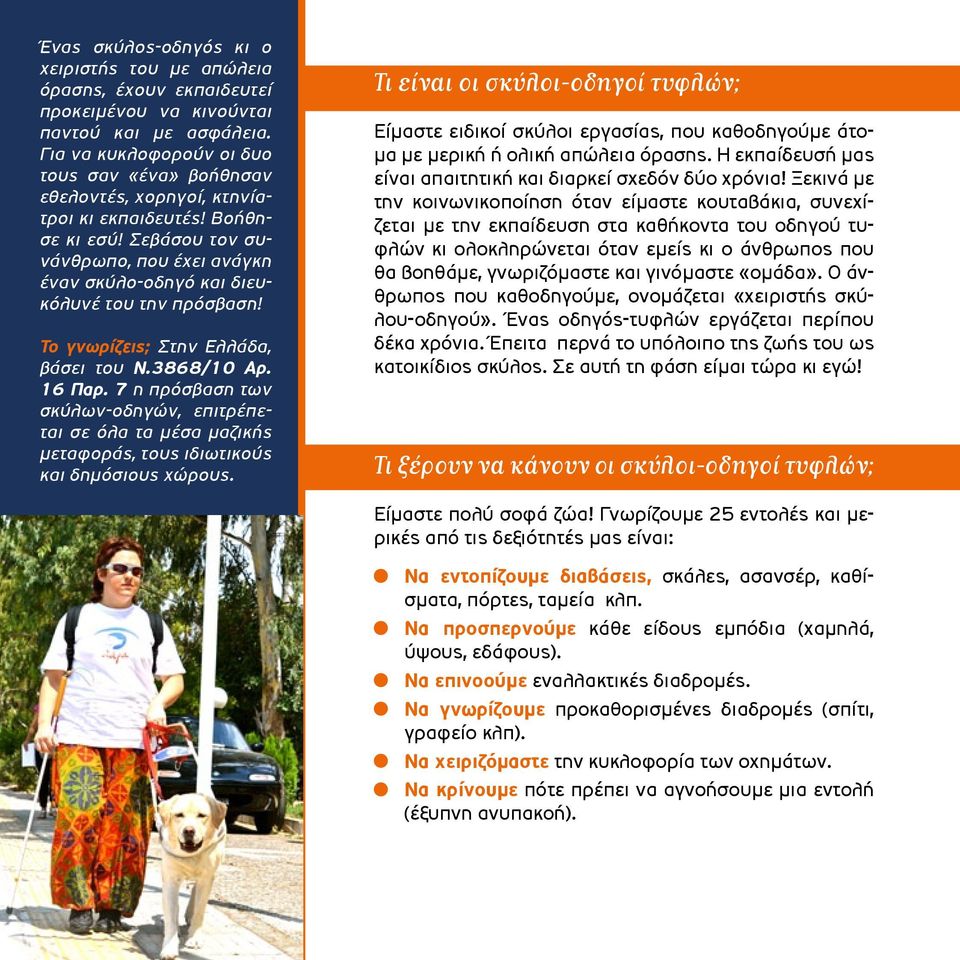 Ένας σκύλος-οδηγός κι ο χειριστής του με απώλεια όρασης, έχουν εκπαιδευτεί προκειμένου να κινούνται παντού και με ασφάλεια. Για να κυκλοφορούν οι δυο τους σαν «ένα» βοήθησαν εθελοντές, χορηγοί, κτηνίατροι κι εκπαιδευτές! Βοήθησε κι εσύ! Σεβάσου τον συνάνθρωπο, που έχει ανάγκη έναν σκύλο-οδηγό και διευκόλυνέ του την πρόσβαση!

Το γνωρίζεις; Στην Ελλάδα, βάσει του Ν.3868/10 Αρ. 16 Παρ. 7 η πρόσβαση των σκύλων-οδηγών, επιτρέπεται σε όλα τα μέσα μαζικής μεταφοράς, τους ιδιωτικούς και δημόσιους χώρους.

Τι είναι οι σκύλοι-οδηγοί τυφλών;

Είμαστε ειδικοί σκύλοι εργασίας, που καθοδηγούμε άτομα με μερική ή ολική απώλεια όρασης. Η εκπαίδευσή μας είναι απαιτητική και διαρκεί σχεδόν δύο χρόνια! Ξεκινά με την κοινωνικοποίηση όταν είμαστε κουταβάκια, συνεχίζεται με την εκπαίδευση στα καθήκοντα του οδηγού τυφλών κι ολοκληρώνεται όταν εμείς κι ο άνθρωπος που θα βοηθάμε, γνωριζόμαστε και γινόμαστε «ομάδα». Ο άνθρωπος που καθοδηγούμε, ονομάζεται «χειριστής σκύλου-οδηγού». Ένας οδηγός-τυφλών εργάζεται περίπου δέκα χρόνια. Έπειτα περνά το υπόλοιπο της ζωής του ως κατοικίδιος σκύλος. Σε αυτή τη φάση είμαι τώρα κι εγώ!

Τι ξέρουν να κάνουν οι σκύλοι-οδηγοί τυφλών;

Είμαστε πολύ σοφά ζώα! Γνωρίζουμε 25 εντολές και μερικές από τις δεξιότητές μας είναι:

Να εντοπίζουμε διαβάσεις, σκάλες, ασανσέρ, καθίσματα, πόρτες, ταμεία κλπ.
Να προσπερνούμε κάθε είδους εμπόδια (χαμηλά, ύψους, εδάφους).
Να επινοούμε εναλλακτικές διαδρομές.
Να γνωρίζουμε προκαθορισμένες διαδρομές (σπίτι, γραφείο κλπ).
Να χειριζόμαστε την κυκλοφορία των οχημάτων.
Να κρίνουμε πότε πρέπει να αγνοήσουμε μια εντολή (έξυπνη ανυπακοή).